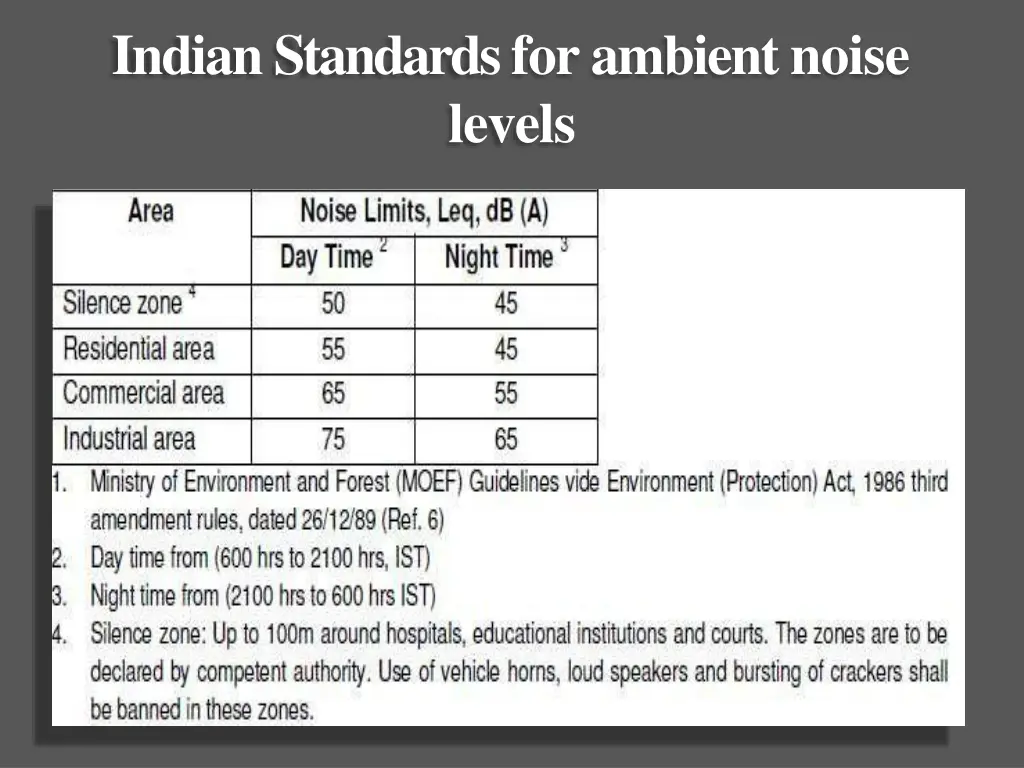 Indian Standards for ambient noise levels

| Area | Noise Limits, Leq, dB (A) | |
|---|---|---|
| | Day Time $^2$ | Night Time $^3$ |
| Silence zone $^4$ | 50 | 45 |
| Residential area | 55 | 45 |
| Commercial area | 65 | 55 |
| Industrial area | 75 | 65 |

1. Ministry of Environment and Forest (MOEF) Guidelines vide Environment (Protection) Act, 1986 third amendment rules, dated 26/12/89 (Ref. 6)
2. Day time from (600 hrs to 2100 hrs, IST)
3. Night time from (2100 hrs to 600 hrs IST)
4. Silence zone: Up to 100m around hospitals, educational institutions and courts. The zones are to be declared by competent authority. Use of vehicle horns, loud speakers and bursting of crackers shall be banned in these zones.